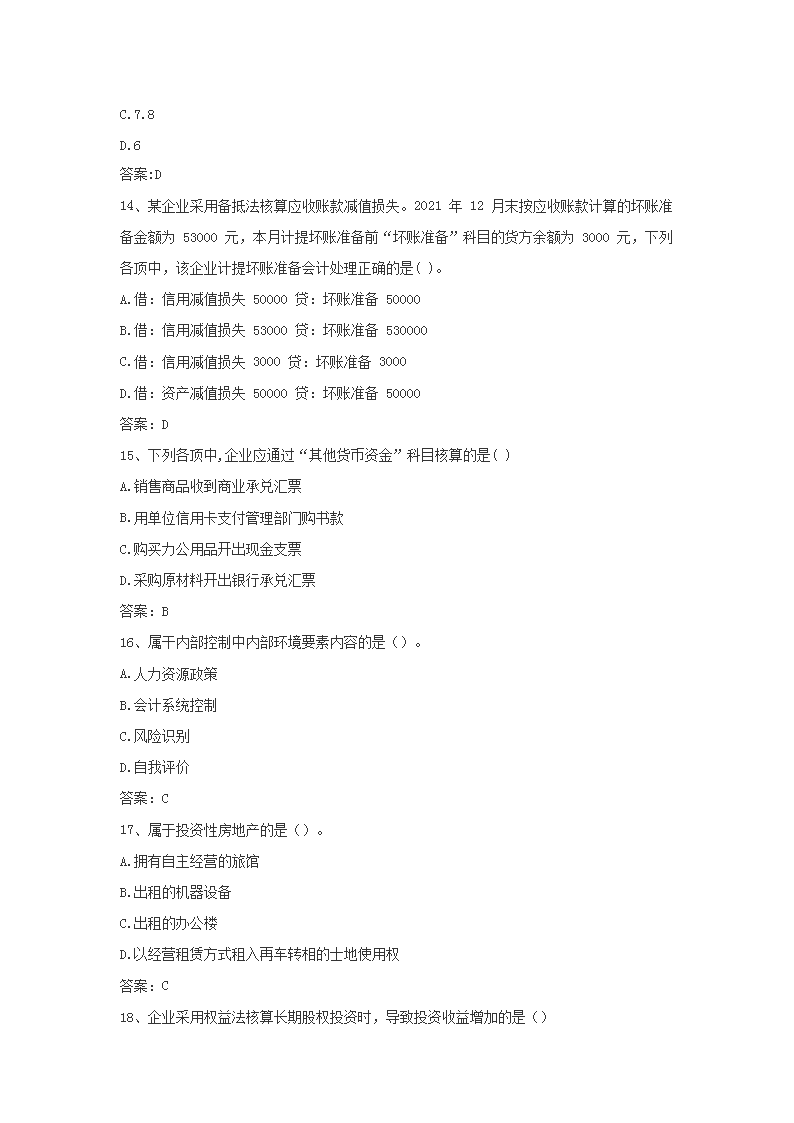 C.7.8

D.6

答案:D

14、某企业采用备抵法核算应收账款减值损失。2021 年 12 月末按应收账款计算的坏账准备金额为 53000 元，本月计提坏账准备前“坏账准备”科目的贷方余额为 3000 元，下列各项中，该企业计提坏账准备会计处理正确的是( )。

A.借：信用减值损失 50000 贷：坏账准备 50000

B.借：信用减值损失 53000 贷：坏账准备 530000

C.借：信用减值损失 3000 贷：坏账准备 3000

D.借：资产减值损失 50000 贷：坏账准备 50000

答案：D

15、下列各项中,企业应通过“其他货币资金”科目核算的是( )

A.销售商品收到商业承兑汇票

B.用单位信用卡支付管理部门购书款

C.购买力公用品开出现金支票

D.采购原材料开出银行承兑汇票

答案：B

16、属干内部控制中内部环境要素内容的是（）。

A.人力资源政策

B.会计系统控制

C.风险识别

D.自我评价

答案：C

17、属于投资性房地产的是（）。

A.拥有自主经营的旅馆

B.出租的机器设备

C.出租的办公楼

D.以经营租赁方式租入再车转相的士地使用权

答案：C

18、企业采用权益法核算长期股权投资时，导致投资收益增加的是（）